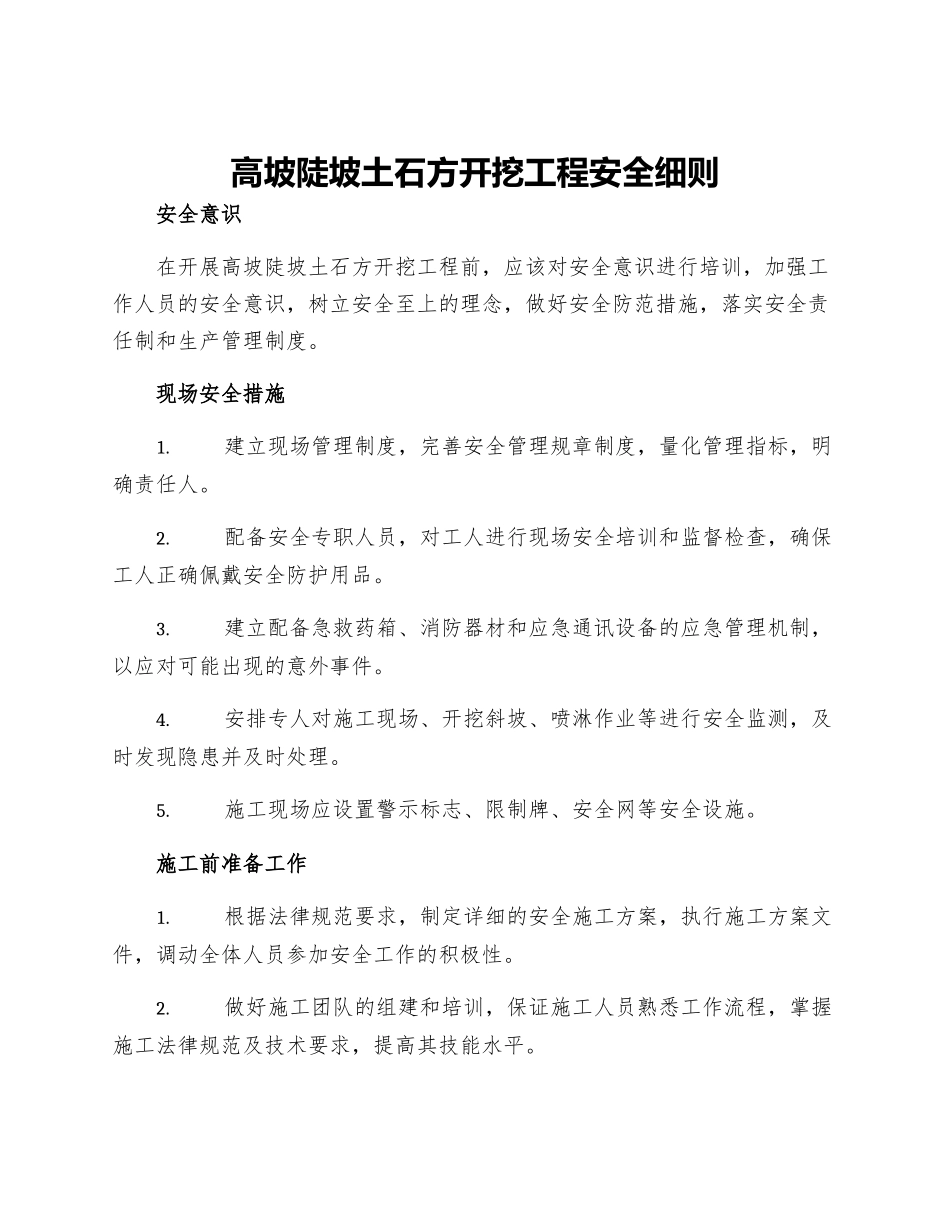 高坡陡坡土石方开挖工程安全细则

安全意识

在开展高坡陡坡土石方开挖工程前，应该对安全意识进行培训，加强工作人员的安全意识，树立安全至上的理念，做好安全防范措施，落实安全责任制和生产管理制度。

现场安全措施

1. 建立现场管理制度，完善安全管理规章制度，量化管理指标，明确责任人。

2. 配备安全专职人员，对工人进行现场安全培训和监督检查，确保工人正确佩戴安全防护用品。

3. 建立配备急救药箱、消防器材和应急通讯设备的应急管理机制，以应对可能出现的意外事件。

4. 安排专人对施工现场、开挖斜坡、喷淋作业等进行安全监测，及时发现隐患并及时处理。

5. 施工现场应设置警示标志、限制牌、安全网等安全设施。

施工前准备工作

1. 根据法律规范要求，制定详细的安全施工方案，执行施工方案文件，调动全体人员参加安全工作的积极性。

2. 做好施工团队的组建和培训，保证施工人员熟悉工作流程，掌握施工法律规范及技术要求，提高其技能水平。